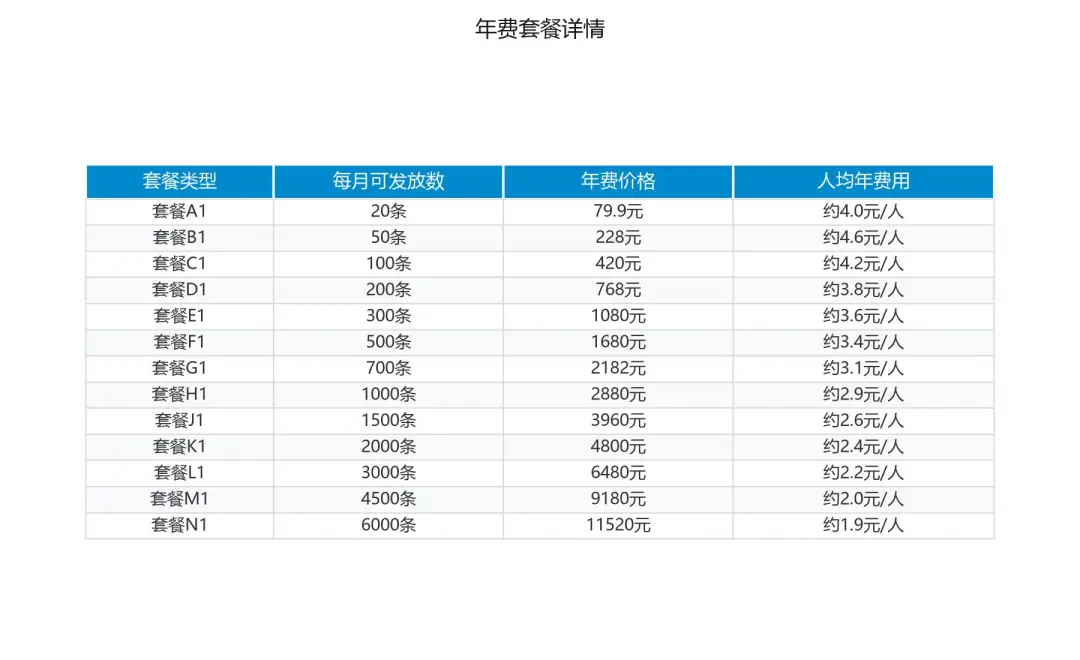 年费套餐详情

| 套餐类型 | 每月可发放数 | 年费价格 | 人均年费用 |
|---|---|---|---|
| 套餐A1 | 20条 | 79.9元 | 约4.0元/人 |
| 套餐B1 | 50条 | 228元 | 约4.6元/人 |
| 套餐C1 | 100条 | 420元 | 约4.2元/人 |
| 套餐D1 | 200条 | 768元 | 约3.8元/人 |
| 套餐E1 | 300条 | 1080元 | 约3.6元/人 |
| 套餐F1 | 500条 | 1680元 | 约3.4元/人 |
| 套餐G1 | 700条 | 2182元 | 约3.1元/人 |
| 套餐H1 | 1000条 | 2880元 | 约2.9元/人 |
| 套餐J1 | 1500条 | 3960元 | 约2.6元/人 |
| 套餐K1 | 2000条 | 4800元 | 约2.4元/人 |
| 套餐L1 | 3000条 | 6480元 | 约2.2元/人 |
| 套餐M1 | 4500条 | 9180元 | 约2.0元/人 |
| 套餐N1 | 6000条 | 11520元 | 约1.9元/人 |